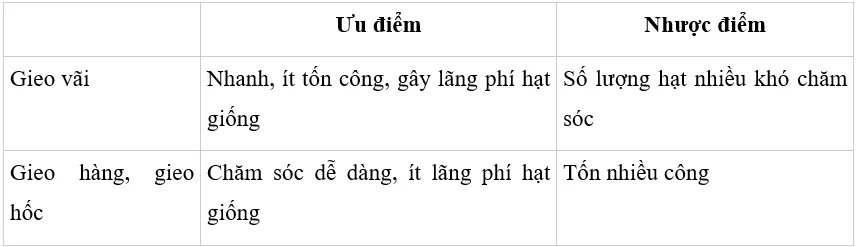 |  | Ưu điểm | Nhược điểm |
|---|---|---|
| Gieo vãi | Nhanh, ít tốn công, gây lãng phí hạt giống | Số lượng hạt nhiều khó chăm sóc |
| Gieo hàng, gieo hốc | Chăm sóc dễ dàng, ít lãng phí hạt giống | Tốn nhiều công |